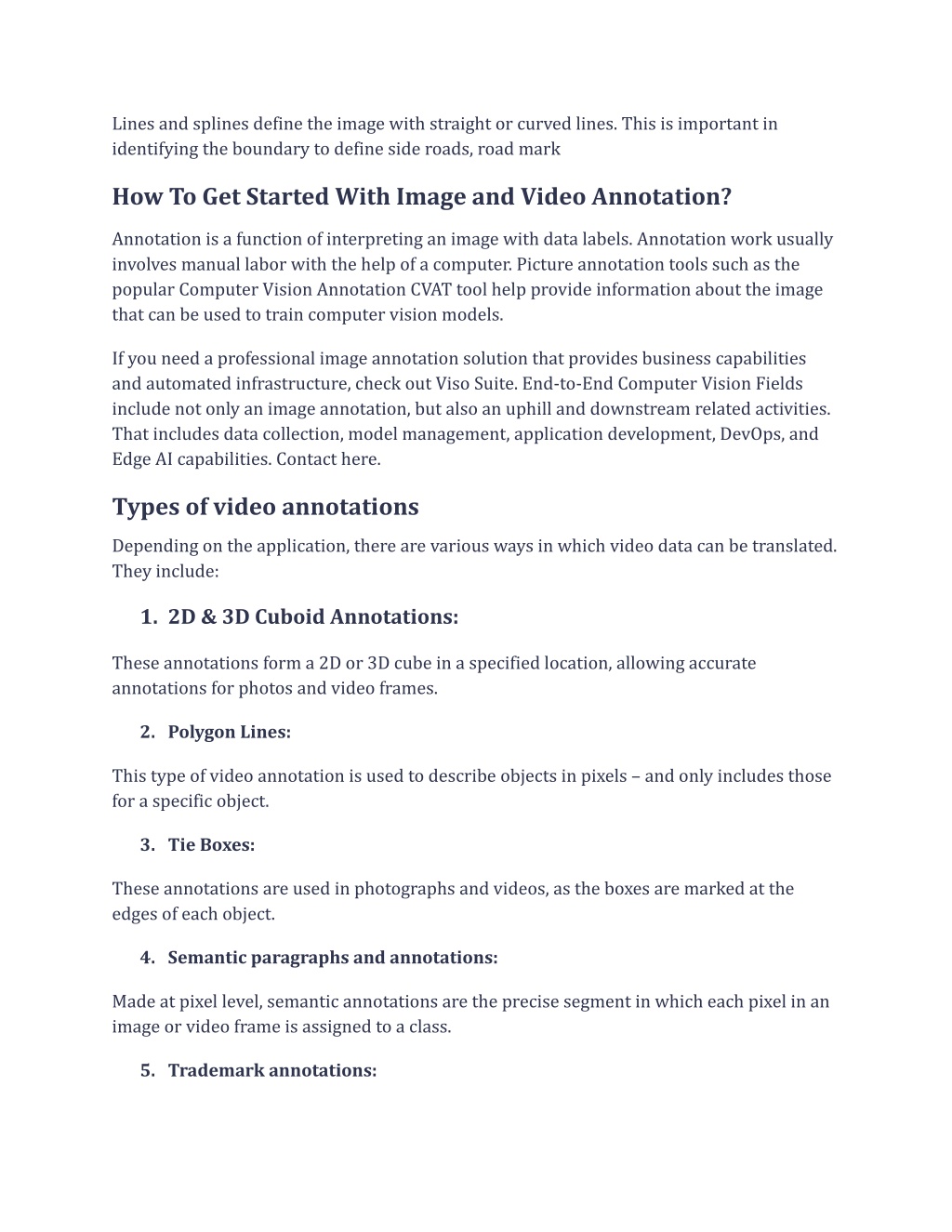 Lines and splines define the image with straight or curved lines. This is important in identifying the boundary to define side roads, road mark

How To Get Started With Image and Video Annotation?

Annotation is a function of interpreting an image with data labels. Annotation work usually involves manual labor with the help of a computer. Picture annotation tools such as the popular Computer Vision Annotation CVAT tool help provide information about the image that can be used to train computer vision models.

If you need a professional image annotation solution that provides business capabilities and automated infrastructure, check out Viso Suite. End-to-End Computer Vision Fields include not only an image annotation, but also an uphill and downstream related activities. That includes data collection, model management, application development, DevOps, and Edge AI capabilities. Contact here.

Types of video annotations

Depending on the application, there are various ways in which video data can be translated. They include:

1. 2D & 3D Cuboid Annotations:

These annotations form a 2D or 3D cube in a specified location, allowing accurate annotations for photos and video frames.

2. Polygon Lines:

This type of video annotation is used to describe objects in pixels – and only includes those for a specific object.

3. Tie Boxes:

These annotations are used in photographs and videos, as the boxes are marked at the edges of each object.

4. Semantic paragraphs and annotations:

Made at pixel level, semantic annotations are the precise segment in which each pixel in an image or video frame is assigned to a class.

5. Trademark annotations: